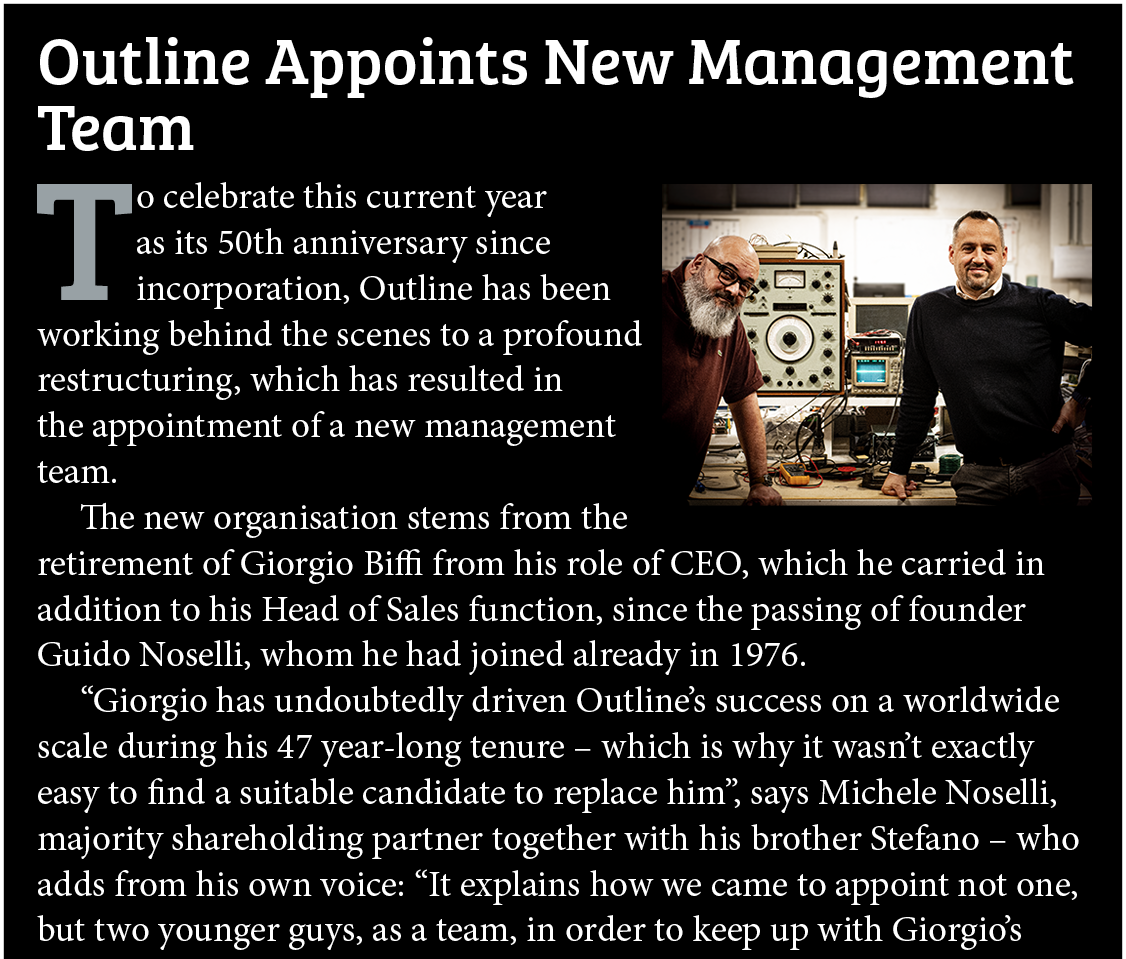 Outline Appoints New Management Team

To celebrate this current year as its 50th anniversary since incorporation, Outline has been working behind the scenes to a profound restructuring, which has resulted in the appointment of a new management team.

The new organisation stems from the retirement of Giorgio Biffi from his role of CEO, which he carried in addition to his Head of Sales function, since the passing of founder Guido Noselli, whom he had joined already in 1976.

"Giorgio has undoubtedly driven Outline's success on a worldwide scale during his 47 year-long tenure – which is why it wasn't exactly easy to find a suitable candidate to replace him", says Michele Noselli, majority shareholding partner together with his brother Stefano – who adds from his own voice: "It explains how we came to appoint not one, but two younger guys, as a team, in order to keep up with Giorgio's